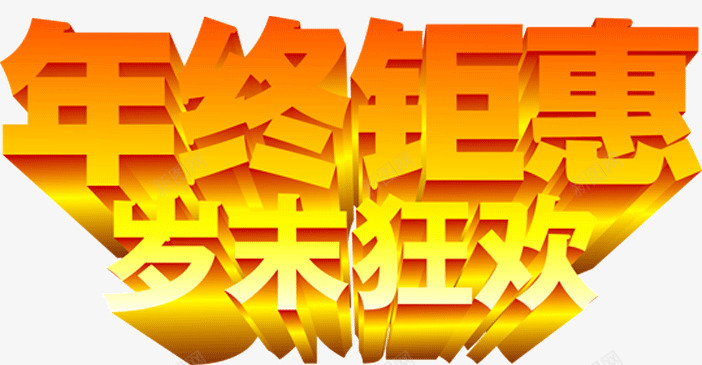 年终钜惠
岁末狂欢